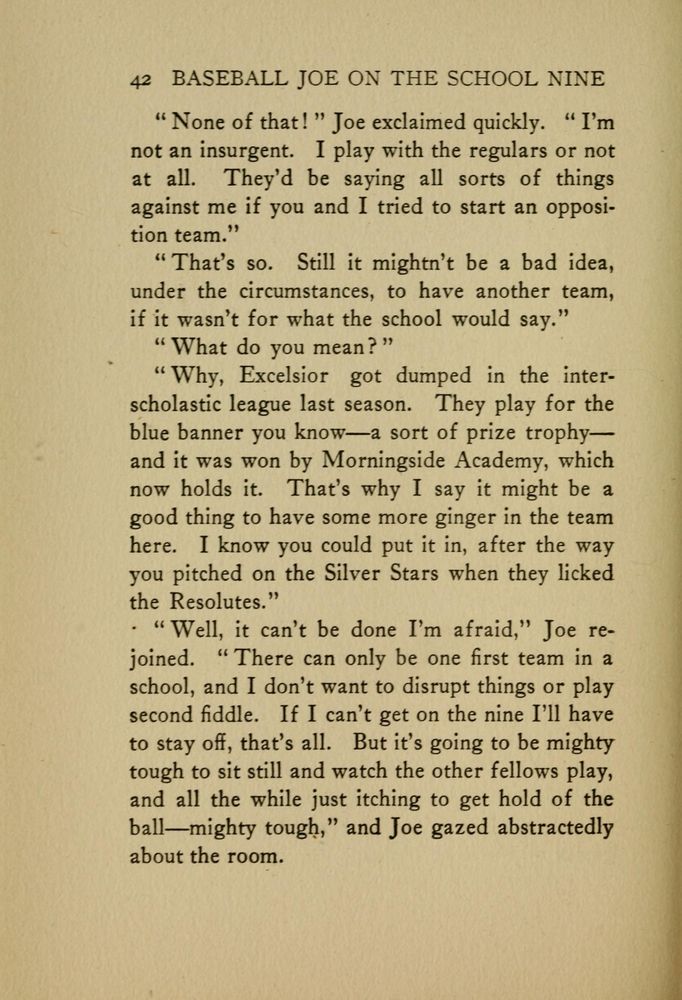 42 BASEBALL JOE ON THE SCHOOL NINE

"None of that!" Joe exclaimed quickly. "I'm not an insurgent. I play with the regulars or not at all. They'd be saying all sorts of things against me if you and I tried to start an opposition team."

"That's so. Still it mightn't be a bad idea, under the circumstances, to have another team, if it wasn't for what the school would say."

"What do you mean?"

"Why, Excelsior got dumped in the interscholastic league last season. They play for the blue banner you know—a sort of prize trophy—and it was won by Morningside Academy, which now holds it. That's why I say it might be a good thing to have some more ginger in the team here. I know you could put it in, after the way you pitched on the Silver Stars when they licked the Resolutes."

"Well, it can't be done I'm afraid," Joe rejoined. "There can only be one first team in a school, and I don't want to disrupt things or play second fiddle. If I can't get on the nine I'll have to stay off, that's all. But it's going to be mighty tough to sit still and watch the other fellows play, and all the while just itching to get hold of the ball—mighty tough," and Joe gazed abstractedly about the room.